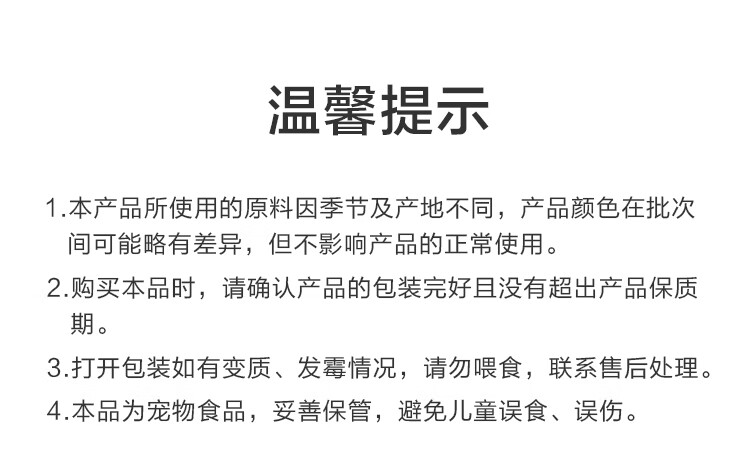 温馨提示

1.本产品所使用的原料因季节及产地不同，产品颜色在批次间可能略有差异，但不影响产品的正常使用。

2.购买本品时，请确认产品的包装完好且没有超出产品保质期。

3.打开包装如有变质、发霉情况，请勿喂食，联系售后处理。

4.本品为宠物食品，妥善保管，避免儿童误食、误伤。